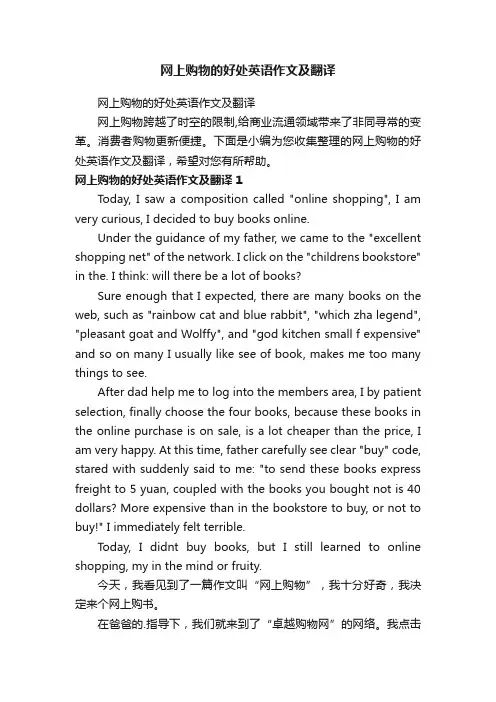 网上购物的好处英语作文及翻译

网上购物的好处英语作文及翻译

网上购物跨越了时空的限制,给商业流通领域带来了非同寻常的变革。消费者购物更新便捷。下面是小编为您收集整理的网上购物的好处英语作文及翻译，希望对您有所帮助。

网上购物的好处英语作文及翻译 1

Today, I saw a composition called "online shopping", I am very curious, I decided to buy books online.

Under the guidance of my father, we came to the "excellent shopping net" of the network. I click on the "childrens bookstore" in the. I think: will there be a lot of books?

Sure enough that I expected, there are many books on the web, such as "rainbow cat and blue rabbit", "which zha legend", "pleasant goat and Wolffy", and "god kitchen small f expensive" and so on many I usually like see of book, makes me too many things to see.

After dad help me to log into the members area, I by patient selection, finally choose the four books, because these books in the online purchase is on sale, is a lot cheaper than the price, I am very happy. At this time, father carefully see clear "buy" code, stared with suddenly said to me: "to send these books express freight to 5 yuan, coupled with the books you bought not is 40 dollars? More expensive than in the bookstore to buy, or not to buy!" I immediately felt terrible.

Today, I didnt buy books, but I still learned to online shopping, my in the mind or fruity.

今天，我看见到了一篇作文叫“网上购物”，我十分好奇，我决定来个网上购书。

在爸爸的.指导下，我们就来到了“卓越购物网”的网络。我点击